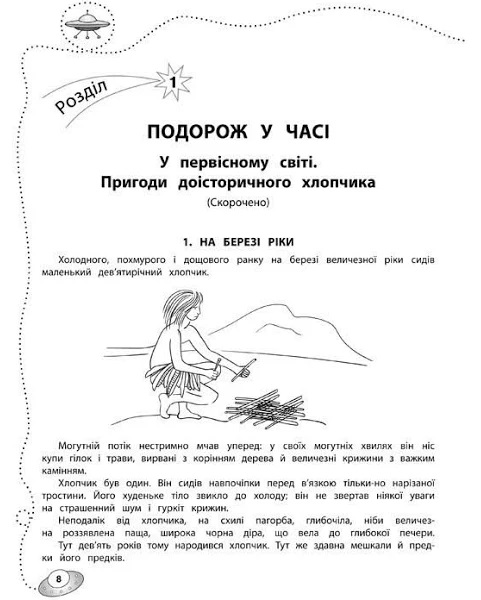 Розділ 1

ПОДОРОЖ У ЧАСІ

У первісному світі.
Пригоди доісторичного хлопчика
(Скорочено)

1. НА БЕРЕЗІ РІКИ

Холодного, похмурого і дощового ранку на березі величезної ріки сидів маленький дев'ятирічний хлопчик.

Могутній потік нестримно мчав уперед: у своїх могутніх хвилях він ніс купи гілок і трави, вирвані з корінням дерева й величезні крижини з важким камінням.

Хлопчик був один. Він сидів навпочіпки перед в'язкою тільки-но нарізаної тростини. Його худеньке тіло звикло до холоду; він не звертав ніякої уваги на страшенний шум і гуркіт крижин.

Неподалік від хлопчика, на схилі пагорба, глибочіла, ніби величезна роззявлена паща, широка чорна діра, що вела до глибокої печери.

Тут дев'ять років тому народився хлопчик. Тут же здавна мешкали й предки його предків.

8